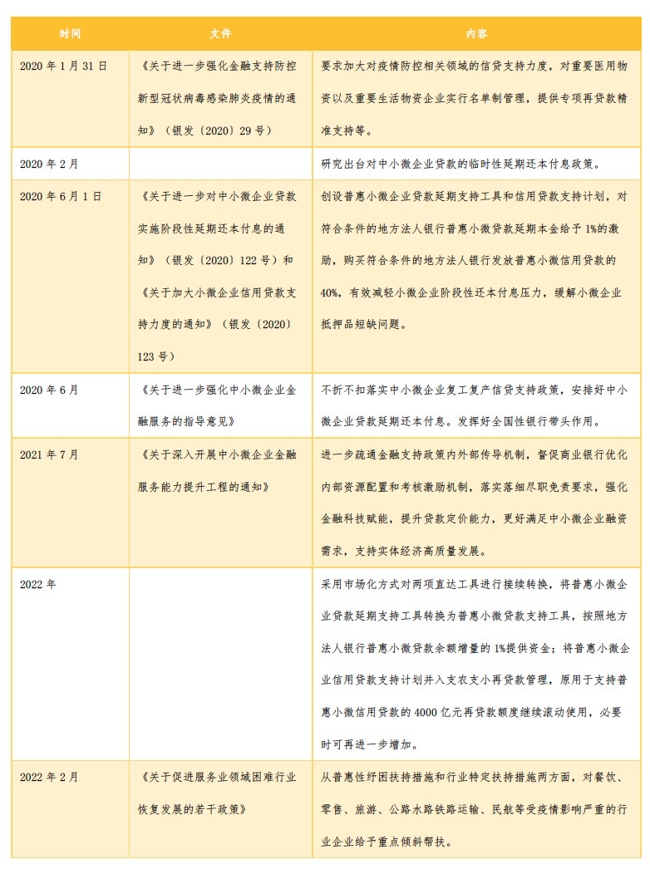 | 时间 | 文件 | 内容 |
|---|---|---|
| 2020 年 1 月 31 日 | 《关于进一步强化金融支持防控新型冠状病毒感染肺炎疫情的通知》（银发〔2020〕29 号） | 要求加大对疫情防控相关领域的信贷支持力度，对重要医用物资以及重要生活物资企业实行名单制管理，提供专项再贷款精准支持等。 |
| 2020 年 2 月 | | 研究出台对中小微企业贷款的临时性延期还本付息政策。 |
| 2020 年 6 月 1 日 | 《关于进一步对中小微企业贷款实施阶段性延期还本付息的通知》（银发〔2020〕122 号）和《关于加大小微企业信用贷款支持力度的通知》（银发〔2020〕123 号） | 创设普惠小微企业贷款延期支持工具和信用贷款支持计划，对符合条件的地方法人银行普惠小微贷款延期本金给予 1%的激励，购买符合条件的地方法人银行发放普惠小微信用贷款的 40%，有效减轻小微企业阶段性还本付息压力，缓解小微企业抵押品短缺问题。 |
| 2020 年 6 月 | 《关于进一步强化中小微企业金融服务的指导意见》 | 不折不扣落实中小微企业复工复产信贷支持政策，安排好中小微企业贷款延期还本付息。发挥好全国性银行带头作用。 |
| 2021 年 7 月 | 《关于深入开展中小微企业金融服务能力提升工程的通知》 | 进一步疏通金融支持政策内外部传导机制，督促商业银行优化内部资源配置和考核激励机制，落实落细尽职免责要求，强化金融科技赋能，提升贷款定价能力，更好满足中小微企业融资需求，支持实体经济高质量发展。 |
| 2022 年 | | 采用市场化方式对两项直达工具进行接续转换，将普惠小微企业贷款延期支持工具转换为普惠小微贷款支持工具，按照地方法人银行普惠小微贷款余额增量的 1%提供资金；将普惠小微企业信用贷款支持计划并入支农支小再贷款管理，原用于支持普惠小微信用贷款的 4000 亿元再贷款额度继续滚动使用，必要时可再进一步增加。 |
| 2022 年 2 月 | 《关于促进服务业领域困难行业恢复发展的若干政策》 | 从普惠性纾困扶持措施和行业特定扶持措施两方面，对餐饮、零售、旅游、公路水路铁路运输、民航等受疫情影响严重的行业企业给予重点倾斜帮扶。 |